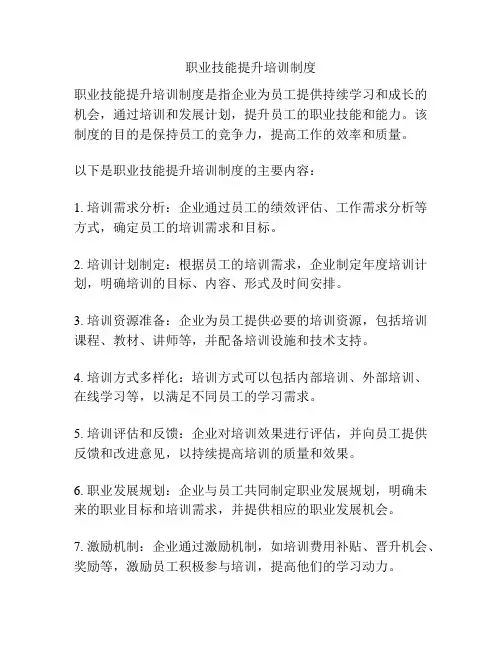 职业技能提升培训制度

职业技能提升培训制度是指企业为员工提供持续学习和成长的机会，通过培训和发展计划，提升员工的职业技能和能力。该制度的目的是保持员工的竞争力，提高工作的效率和质量。

以下是职业技能提升培训制度的主要内容：

1. 培训需求分析：企业通过员工的绩效评估、工作需求分析等方式，确定员工的培训需求和目标。

2. 培训计划制定：根据员工的培训需求，企业制定年度培训计划，明确培训的目标、内容、形式及时间安排。

3. 培训资源准备：企业为员工提供必要的培训资源，包括培训课程、教材、讲师等，并配备培训设施和技术支持。

4. 培训方式多样化：培训方式可以包括内部培训、外部培训、在线学习等，以满足不同员工的学习需求。

5. 培训评估和反馈：企业对培训效果进行评估，并向员工提供反馈和改进意见，以持续提高培训的质量和效果。

6. 职业发展规划：企业与员工共同制定职业发展规划，明确未来的职业目标和培训需求，并提供相应的职业发展机会。

7. 激励机制：企业通过激励机制，如培训费用补贴、晋升机会、奖励等，激励员工积极参与培训，提高他们的学习动力。